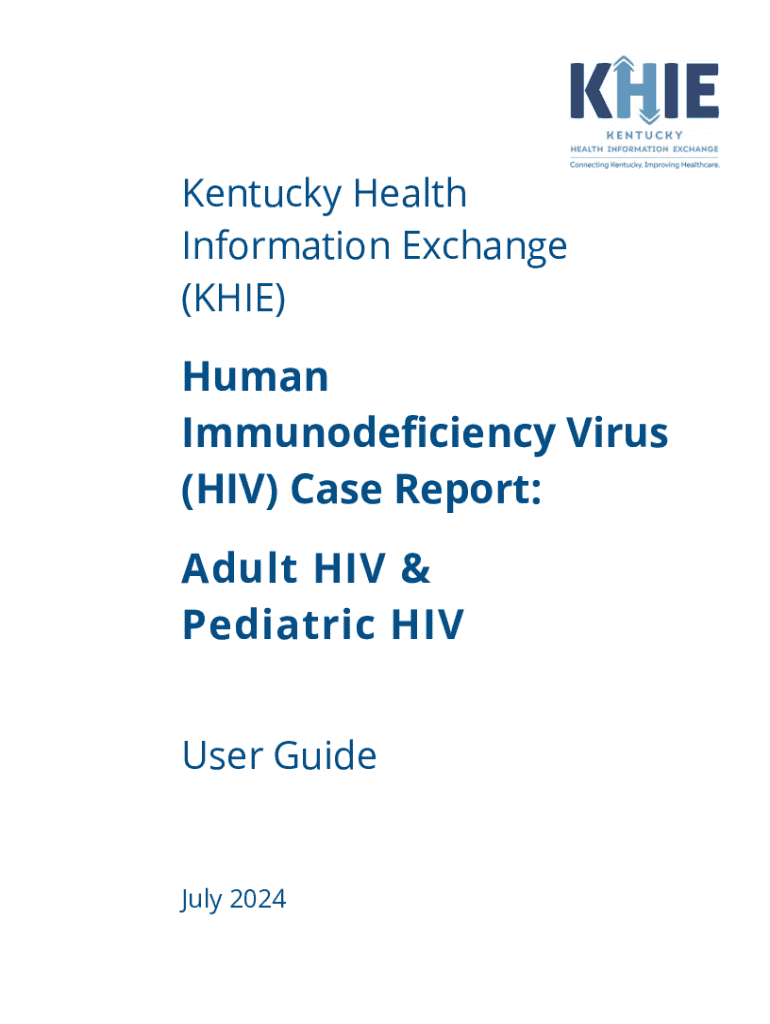 KHIE
KENTUCKY
HEALTH INFORMATION EXCHANGE
Connecting Kentucky. Improving Healthcare.

Kentucky Health Information Exchange (KHIE)

Human Immunodeficiency Virus (HIV) Case Report:

Adult HIV & Pediatric HIV

User Guide

July 2024